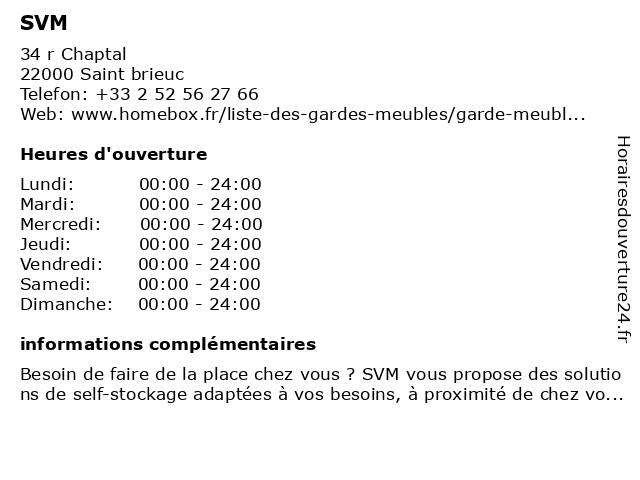 SVM

34 r Chaptal
22000 Saint brieuc
Telefon: +33 2 52 56 27 66
Web: www.homebox.fr/liste-des-gardes-meubles/garde-meubl...

Heures d'ouverture

| Lundi: | 00:00 - 24:00 |
|---|---|
| Mardi: | 00:00 - 24:00 |
| Mercredi: | 00:00 - 24:00 |
| Jeudi: | 00:00 - 24:00 |
| Vendredi: | 00:00 - 24:00 |
| Samedi: | 00:00 - 24:00 |
| Dimanche: | 00:00 - 24:00 |

informations complémentaires

Besoin de faire de la place chez vous ? SVM vous propose des solutions de self-stockage adaptées à vos besoins, à proximité de chez vo...

Horairesdouverture24.fr